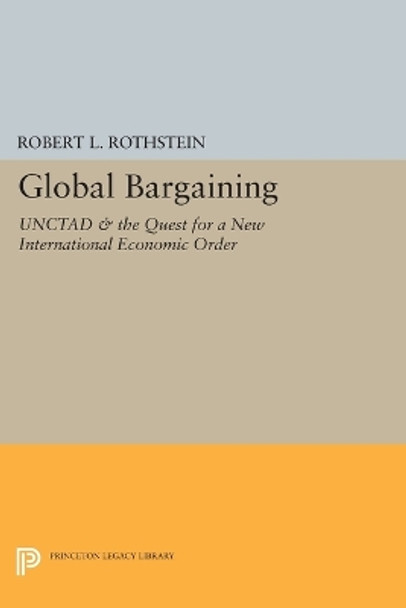 ROBERT L. ROTHSTEIN

Global Bargaining

UNCTAD & the Quest for a New International Economic Order

PRINCETON LEGACY LIBRARY